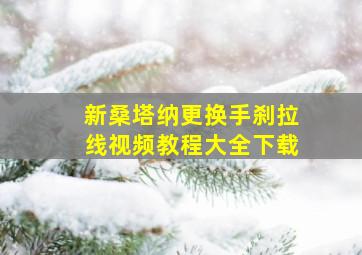 新桑塔纳更换手刹拉线视频教程大全下载